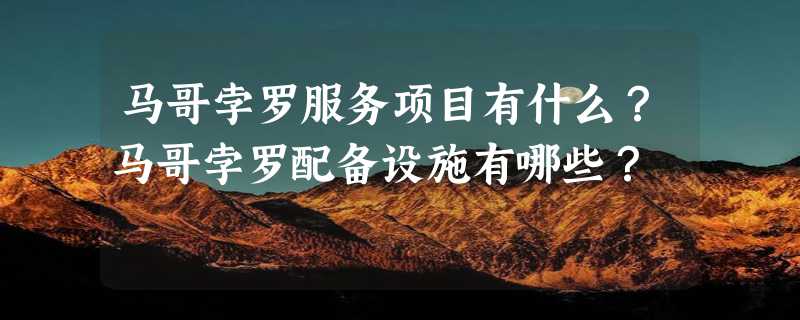 马哥孛罗服务项目有什么？
马哥孛罗配备设施有哪些？